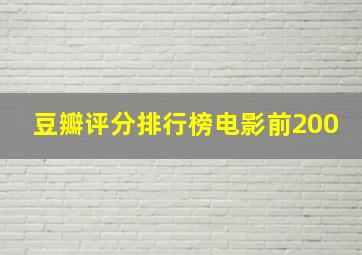 豆瓣评分排行榜电影前200